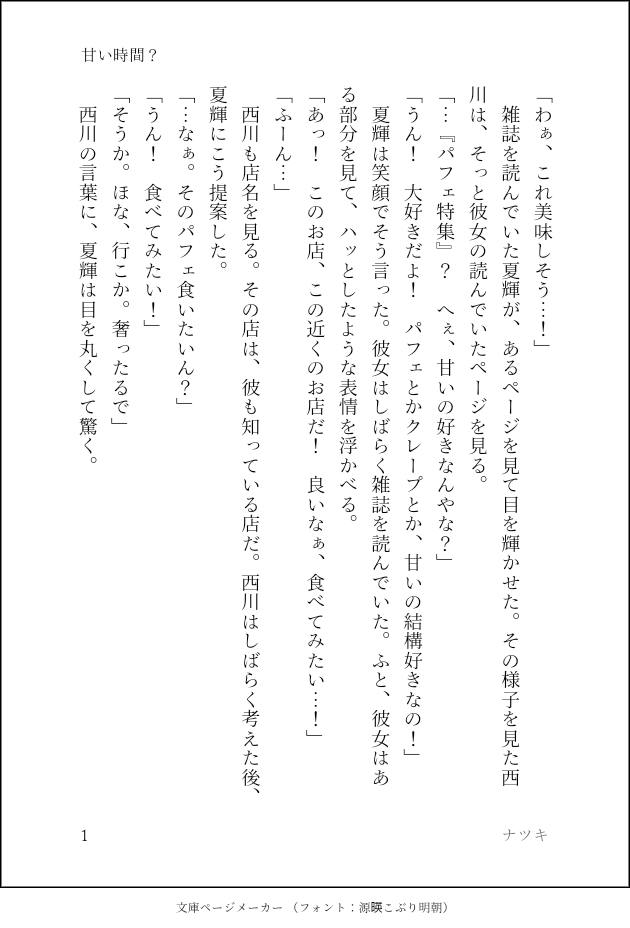 甘い時間？

「わぁ、これ美味しそう…！」

雑誌を読んでいた夏輝が、あるページを見て目を輝かせた。その様子を見た西川は、そっと彼女の読んでいたページを見る。

「…『パフェ特集』？　へぇ、甘いの好きなんやな？」

「うん！　大好きだよ！　パフェとかクレープとか、甘いの結構好きなの！」

夏輝は笑顔でそう言った。彼女はしばらく雑誌を読んでいた。ふと、彼女はある部分を見て、ハッとしたような表情を浮かべる。

「あっ！　このお店、この近くのお店だ！　良いなぁ、食べてみたい…！」

「ふーん…」

西川も店名を見る。その店は、彼も知っている店だ。西川はしばらく考えた後、夏輝にこう提案した。

「…なぁ。そのパフェ食いたいん？」

「うん！　食べてみたい！」

「そうか。ほな、行こか。奢ったるで」

西川の言葉に、夏輝は目を丸くして驚く。

1

ナツキ

文庫ページメーカー（フォント：源暎こぶり明朝）